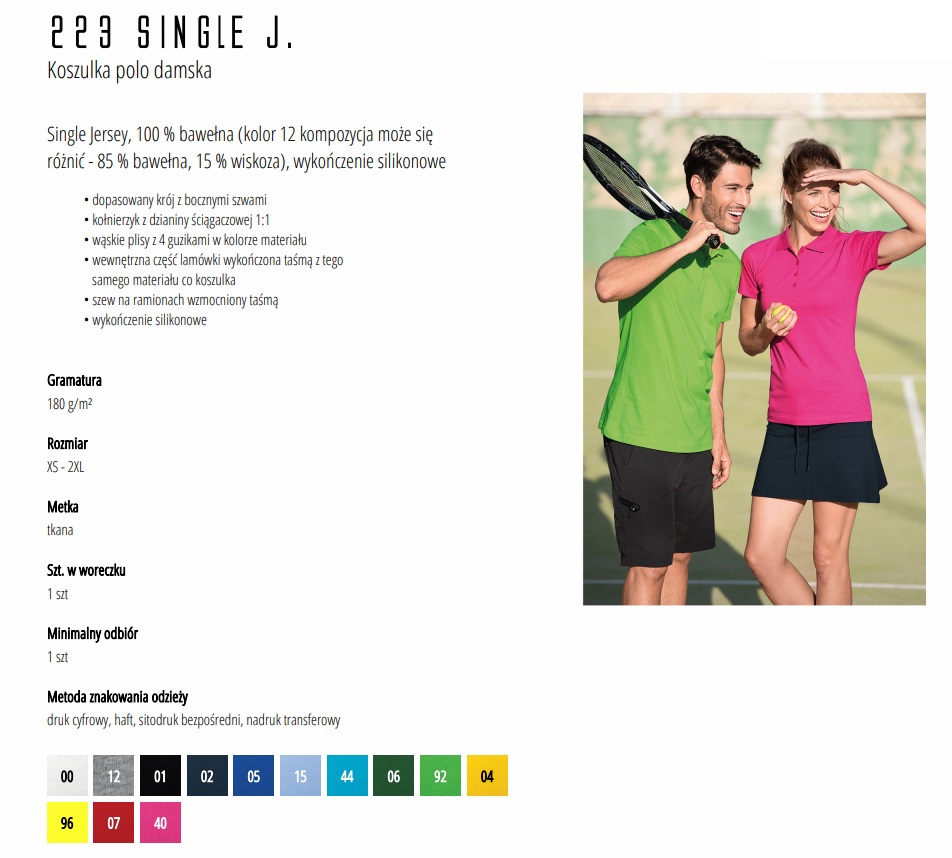 223 SINGLE J.
Koszulka polo damska

Single Jersey, 100 % bawełna (kolor 12 kompozycja może się różnić - 85 % bawełna, 15 % wiskoza), wykończenie silikonowe

• dopasowany krój z bocznymi szwami
• kołnierzyk z dzianiny ściągaczowej 1:1
• wąskie plisy z 4 guzikami w kolorze materiału
• wewnętrzna część lamówki wykończona taśmą z tego samego materiału co koszulka
• szew na ramionach wzmocniony taśmą
• wykończenie silikonowe

Gramatura
180 g/m²

Rozmiar
XS - 2XL

Metka
tkana

Szt. w woreczku
1 szt

Minimalny odbiór
1 szt

Metoda znakowania odzieży
druk cyfrowy, haft, sitodruk bezpośredni, nadruk transferowy

00 12 01 02 05 15 44 06 92 04
96 07 40